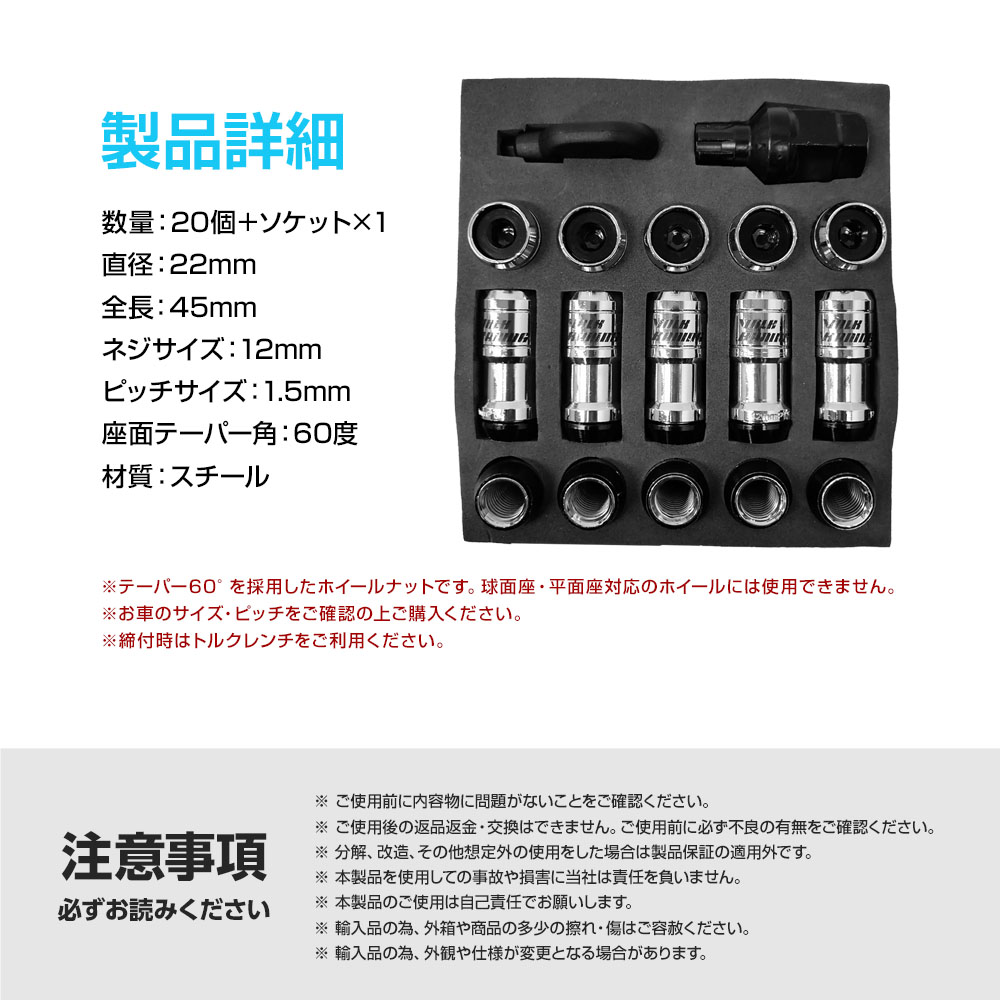 製品詳細

数量：20個+ソケット×1
直径：22mm
全長：45mm
ネジサイズ：12mm
ピッチサイズ：1.5mm
座面テーパー角：60度
材質：スチール

※テーパー60°を採用したホイールナットです。球面座・平面座対応のホイールには使用できません。
※お車のサイズ・ピッチをご確認の上ご購入ください。
※締付時はトルクレンチをご利用ください。

注意事項
必ずお読みください

※ ご使用前に内容物に問題がないことをご確認ください。
※ ご使用後の返品返金・交換はできません。ご使用前に必ず不良の有無をご確認ください。
※ 分解、改造、その他想定外の使用をした場合は製品保証の適用外です。
※ 本製品を使用しての事故や損害に当社は責任を負いません。
※ 本製品のご使用は自己責任でお願いします。
※ 輸入品の為、外箱や商品の多少の擦れ・傷はご容赦ください。
※ 輸入品の為、外観や仕様が変更となる場合があります。